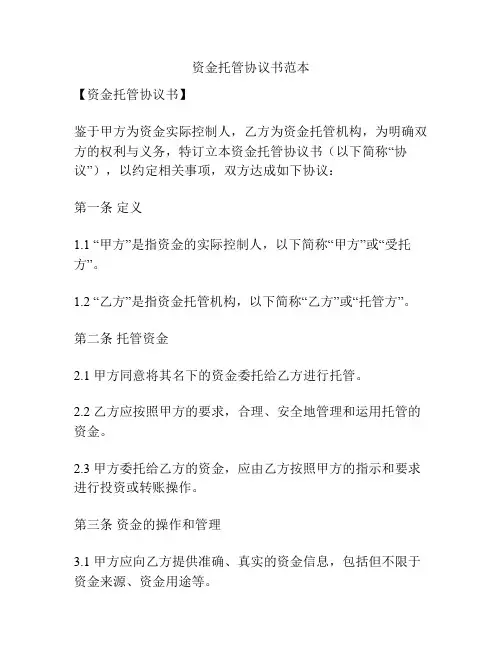 资金托管协议书范本

【资金托管协议书】

鉴于甲方为资金实际控制人，乙方为资金托管机构，为明确双方的权利与义务，特订立本资金托管协议书（以下简称“协议”），以约定相关事项，双方达成如下协议：

第一条 定义

1.1 “甲方”是指资金的实际控制人，以下简称“甲方”或“受托方”。

1.2 “乙方”是指资金托管机构，以下简称“乙方”或“托管方”。

第二条 托管资金

2.1 甲方同意将其名下的资金委托给乙方进行托管。

2.2 乙方应按照甲方的要求，合理、安全地管理和运用托管的资金。

2.3 甲方委托给乙方的资金，应由乙方按照甲方的指示和要求进行投资或转账操作。

第三条 资金的操作和管理

3.1 甲方应向乙方提供准确、真实的资金信息，包括但不限于资金来源、资金用途等。